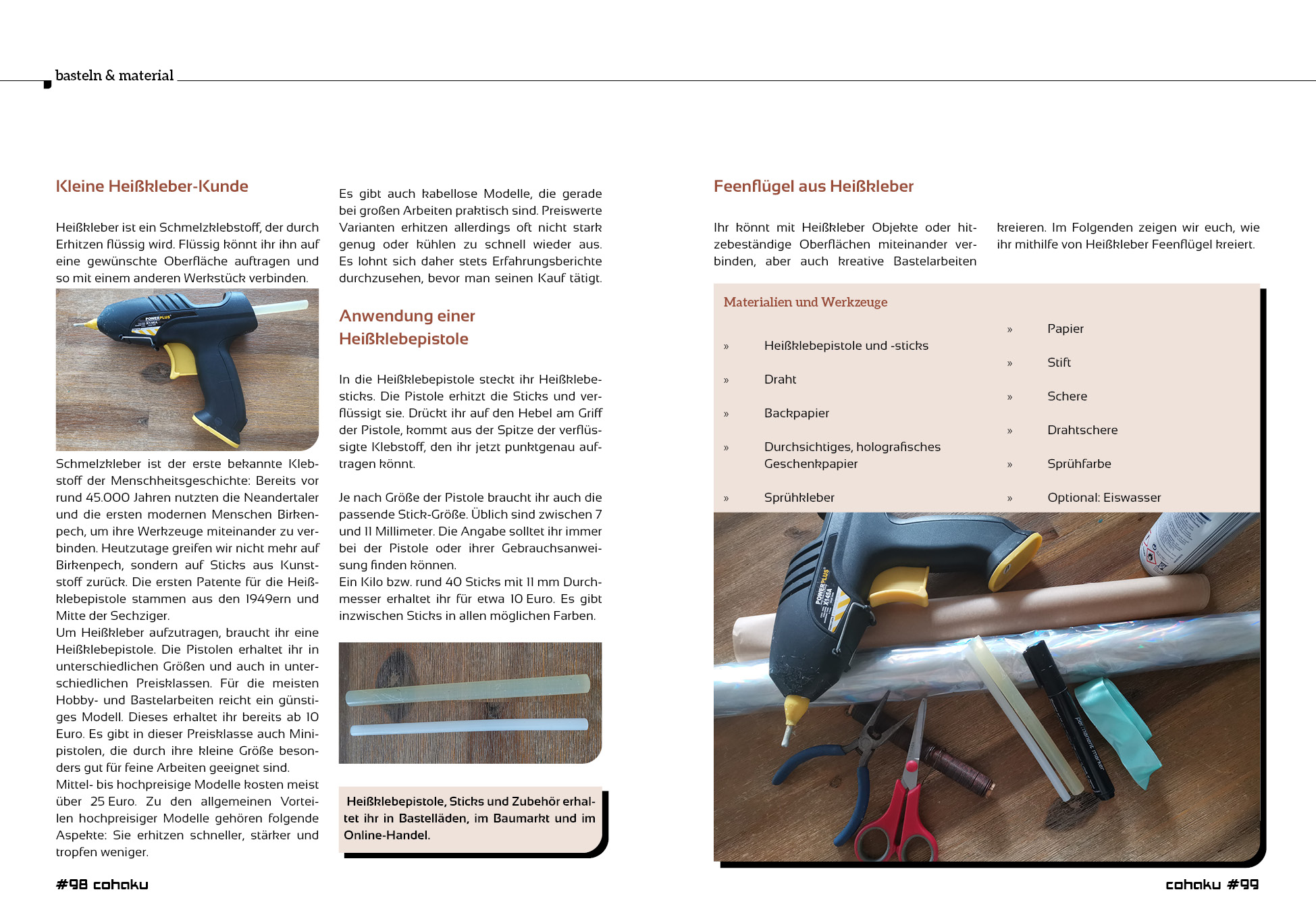 basteln & material

Kleine Heißkleber-Kunde

Heißkleber ist ein Schmelzklebstoff, der durch Erhitzen flüssig wird. Flüssig könnt ihr ihn auf eine gewünschte Oberfläche auftragen und so mit einem anderen Werkstück verbinden.

POWERPLUS X145A

Schmelzkleber ist der erste bekannte Klebstoff der Menschheitsgeschichte: Bereits vor rund 45.000 Jahren nutzten die Neandertaler und die ersten modernen Menschen Birkenpech, um ihre Werkzeuge miteinander zu verbinden. Heutzutage greifen wir nicht mehr auf Birkenpech, sondern auf Sticks aus Kunststoff zurück. Die ersten Patente für die Heißklebepistole stammen aus den 1949ern und Mitte der Sechziger.
Um Heißkleber aufzutragen, braucht ihr eine Heißklebepistole. Die Pistolen erhaltet ihr in unterschiedlichen Größen und auch in unterschiedlichen Preisklassen. Für die meisten Hobby- und Bastelarbeiten reicht ein günstiges Modell. Dieses erhaltet ihr bereits ab 10 Euro. Es gibt in dieser Preisklasse auch Minipistolen, die durch ihre kleine Größe besonders gut für feine Arbeiten geeignet sind.
Mittel- bis hochpreisige Modelle kosten meist über 25 Euro. Zu den allgemeinen Vorteilen hochpreisiger Modelle gehören folgende Aspekte: Sie erhitzen schneller, stärker und tropfen weniger.

Es gibt auch kabellose Modelle, die gerade bei großen Arbeiten praktisch sind. Preiswerte Varianten erhitzen allerdings oft nicht stark genug oder kühlen zu schnell wieder aus. Es lohnt sich daher stets Erfahrungsberichte durchzusehen, bevor man seinen Kauf tätigt.

Anwendung einer Heißklebepistole

In die Heißklebepistole steckt ihr Heißklebesticks. Die Pistole erhitzt die Sticks und verflüssigt sie. Drückt ihr auf den Hebel am Griff der Pistole, kommt aus der Spitze der verflüssigte Klebstoff, den ihr jetzt punktgenau auftragen könnt.

Je nach Größe der Pistole braucht ihr auch die passende Stick-Größe. Üblich sind zwischen 7 und 11 Millimeter. Die Angabe solltet ihr immer bei der Pistole oder ihrer Gebrauchsanweisung finden können.
Ein Kilo bzw. rund 40 Sticks mit 11 mm Durchmesser erhaltet ihr für etwa 10 Euro. Es gibt inzwischen Sticks in allen möglichen Farben.

Heißklebepistole, Sticks und Zubehör erhaltet ihr in Bastelläden, im Baumarkt und im Online-Handel.

Feenflügel aus Heißkleber

Ihr könnt mit Heißkleber Objekte oder hitzebeständige Oberflächen miteinander verbinden, aber auch kreative Bastelarbeiten kreieren. Im Folgenden zeigen wir euch, wie ihr mithilfe von Heißkleber Feenflügel kreiert.

Materialien und Werkzeuge

» Heißklebepistole und -sticks
» Draht
» Backpapier
» Durchsichtiges, holografisches Geschenkpapier
» Sprühkleber

» Papier
» Stift
» Schere
» Drahtschere
» Sprühfarbe
» Optional: Eiswasser

POWERPLUS X145A

permanent marker

#98 cohaku

cohaku #99